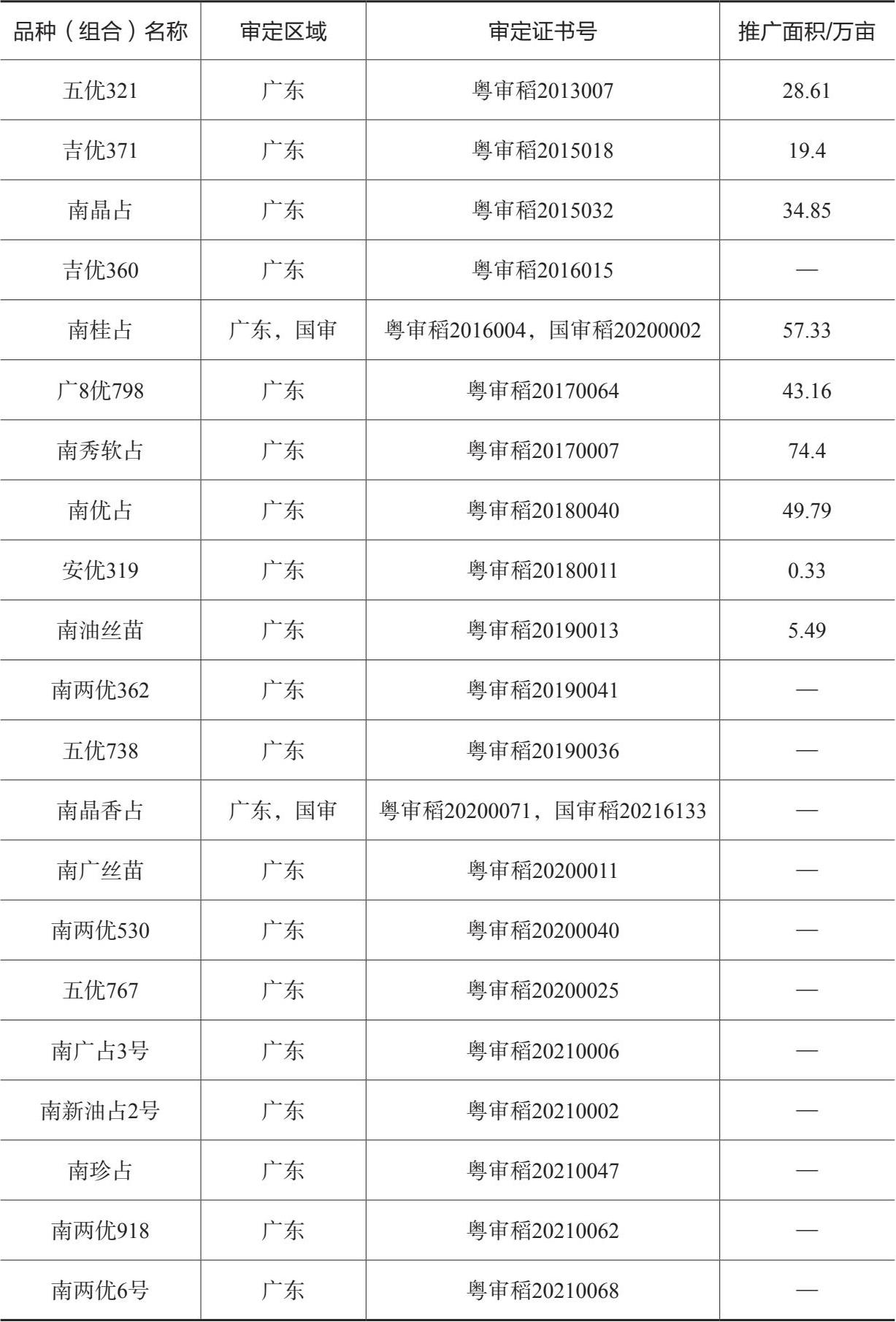 | 品种（组合）名称 | 审定区域 | 审定证书号 | 推广面积/万亩 |
|---|---|---|---|
| 五优321 | 广东 | 粤审稻2013007 | 28.61 |
| 吉优371 | 广东 | 粤审稻2015018 | 19.4 |
| 南晶占 | 广东 | 粤审稻2015032 | 34.85 |
| 吉优360 | 广东 | 粤审稻2016015 | — |
| 南桂占 | 广东，国审 | 粤审稻2016004，国审稻20200002 | 57.33 |
| 广8优798 | 广东 | 粤审稻20170064 | 43.16 |
| 南秀软占 | 广东 | 粤审稻20170007 | 74.4 |
| 南优占 | 广东 | 粤审稻20180040 | 49.79 |
| 安优319 | 广东 | 粤审稻20180011 | 0.33 |
| 南油丝苗 | 广东 | 粤审稻20190013 | 5.49 |
| 南两优362 | 广东 | 粤审稻20190041 | — |
| 五优738 | 广东 | 粤审稻20190036 | — |
| 南晶香占 | 广东，国审 | 粤审稻20200071，国审稻20216133 | — |
| 南广丝苗 | 广东 | 粤审稻20200011 | — |
| 南两优530 | 广东 | 粤审稻20200040 | — |
| 五优767 | 广东 | 粤审稻20200025 | — |
| 南广占3号 | 广东 | 粤审稻20210006 | — |
| 南新油占2号 | 广东 | 粤审稻20210002 | — |
| 南珍占 | 广东 | 粤审稻20210047 | — |
| 南两优918 | 广东 | 粤审稻20210062 | — |
| 南两优6号 | 广东 | 粤审稻20210068 | — |